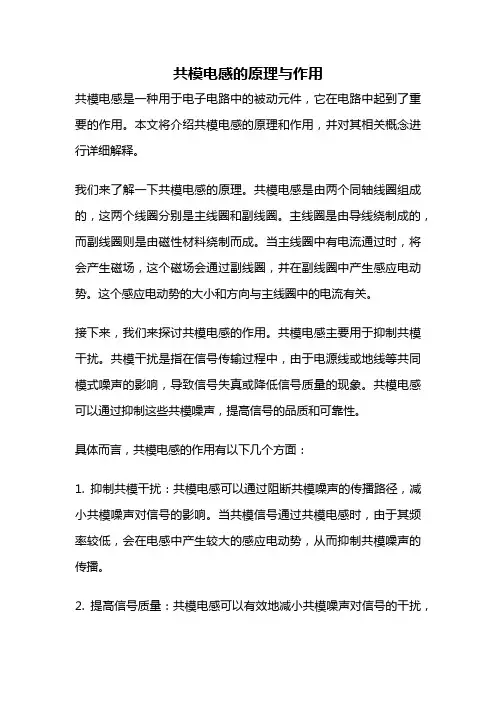 共模电感的原理与作用

共模电感是一种用于电子电路中的被动元件，它在电路中起到了重要的作用。本文将介绍共模电感的原理和作用，并对其相关概念进行详细解释。

我们来了解一下共模电感的原理。共模电感是由两个同轴线圈组成的，这两个线圈分别是主线圈和副线圈。主线圈是由导线绕制成的，而副线圈则是由磁性材料绕制而成。当主线圈中有电流通过时，将会产生磁场，这个磁场会通过副线圈，并在副线圈中产生感应电动势。这个感应电动势的大小和方向与主线圈中的电流有关。

接下来，我们来探讨共模电感的作用。共模电感主要用于抑制共模干扰。共模干扰是指在信号传输过程中，由于电源线或地线等共同模式噪声的影响，导致信号失真或降低信号质量的现象。共模电感可以通过抑制这些共模噪声，提高信号的品质和可靠性。

具体而言，共模电感的作用有以下几个方面：

1. 抑制共模干扰：共模电感可以通过阻断共模噪声的传播路径，减小共模噪声对信号的影响。当共模信号通过共模电感时，由于其频率较低，会在电感中产生较大的感应电动势，从而抑制共模噪声的传播。

2. 提高信号质量：共模电感可以有效地减小共模噪声对信号的干扰，